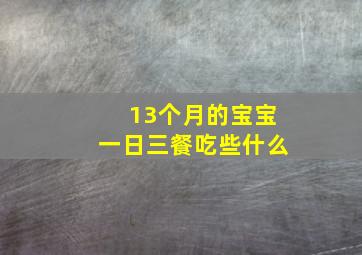 13个月的宝宝
一日三餐吃些什么